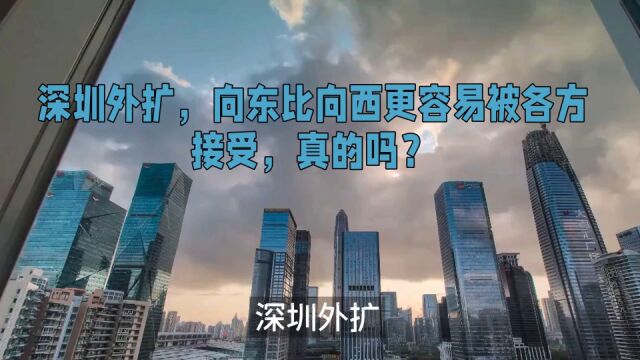 深圳外扩，向东比向西更容易被各方接受，真的吗？

深圳外扩